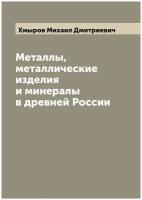 Хмыров Михаил Дмитриевич

Металлы, металлические изделия и минералы в древней России